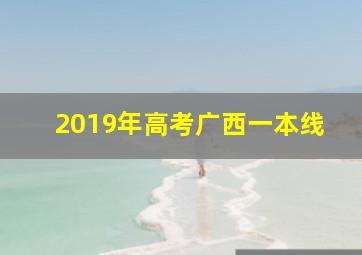 2019年高考广西一本线